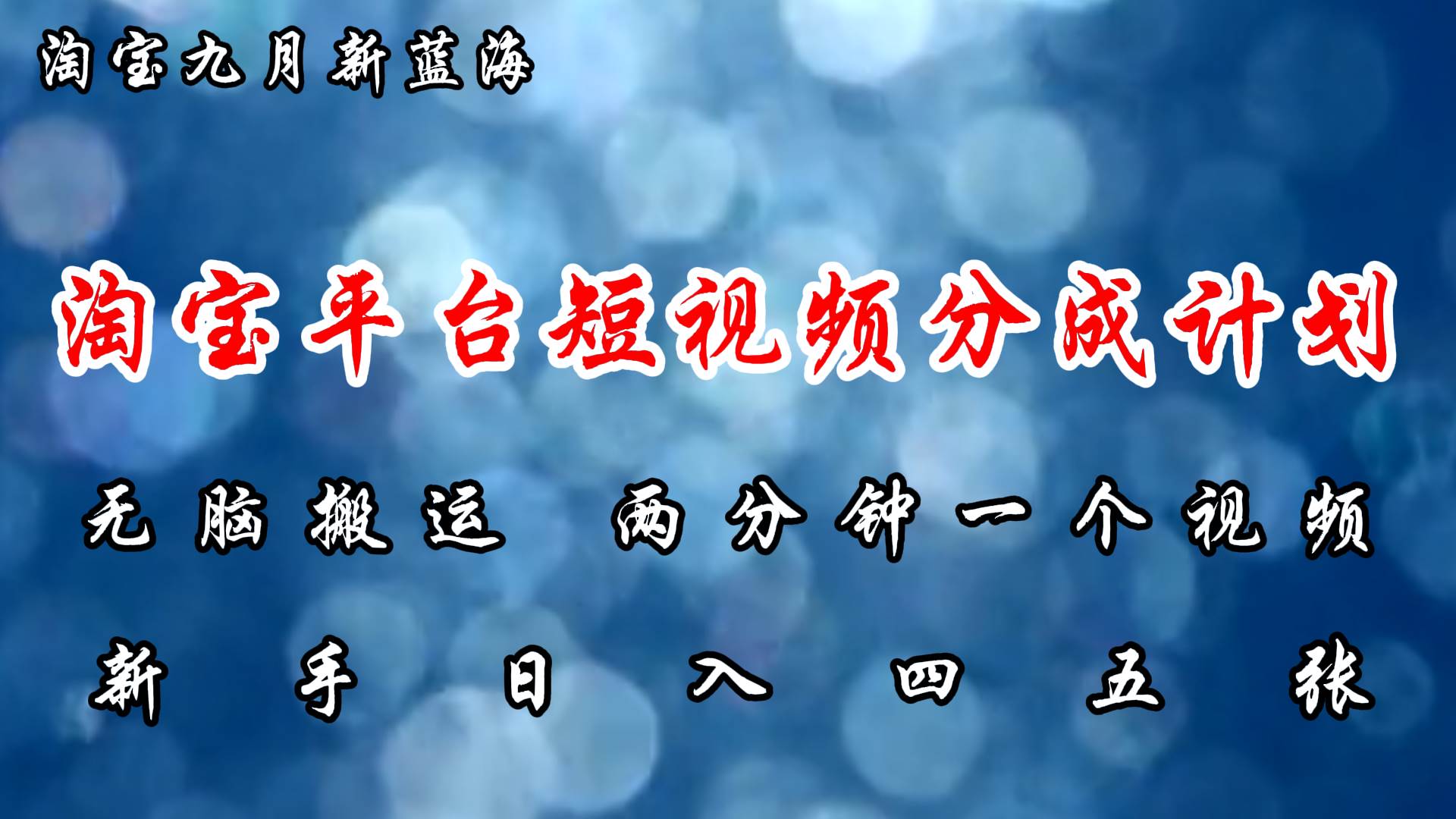 淘宝九月新蓝海

淘宝平台短视频分成计划

无脑搬运 两分钟一个视频

新手日入四五张